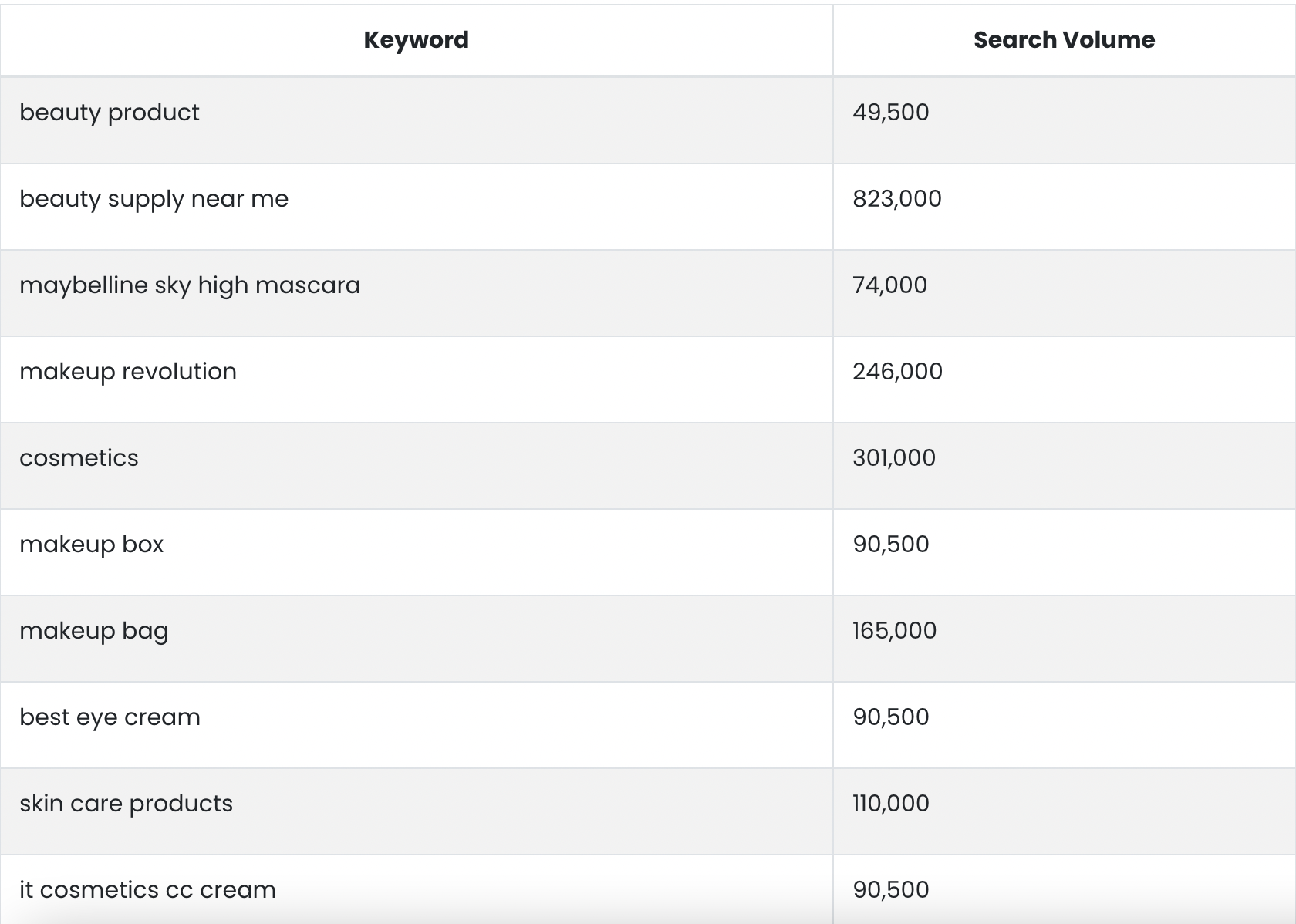 | Keyword | Search Volume |
|---|---|
| beauty product | 49,500 |
| beauty supply near me | 823,000 |
| maybelline sky high mascara | 74,000 |
| makeup revolution | 246,000 |
| cosmetics | 301,000 |
| makeup box | 90,500 |
| makeup bag | 165,000 |
| best eye cream | 90,500 |
| skin care products | 110,000 |
| it cosmetics cc cream | 90,500 |